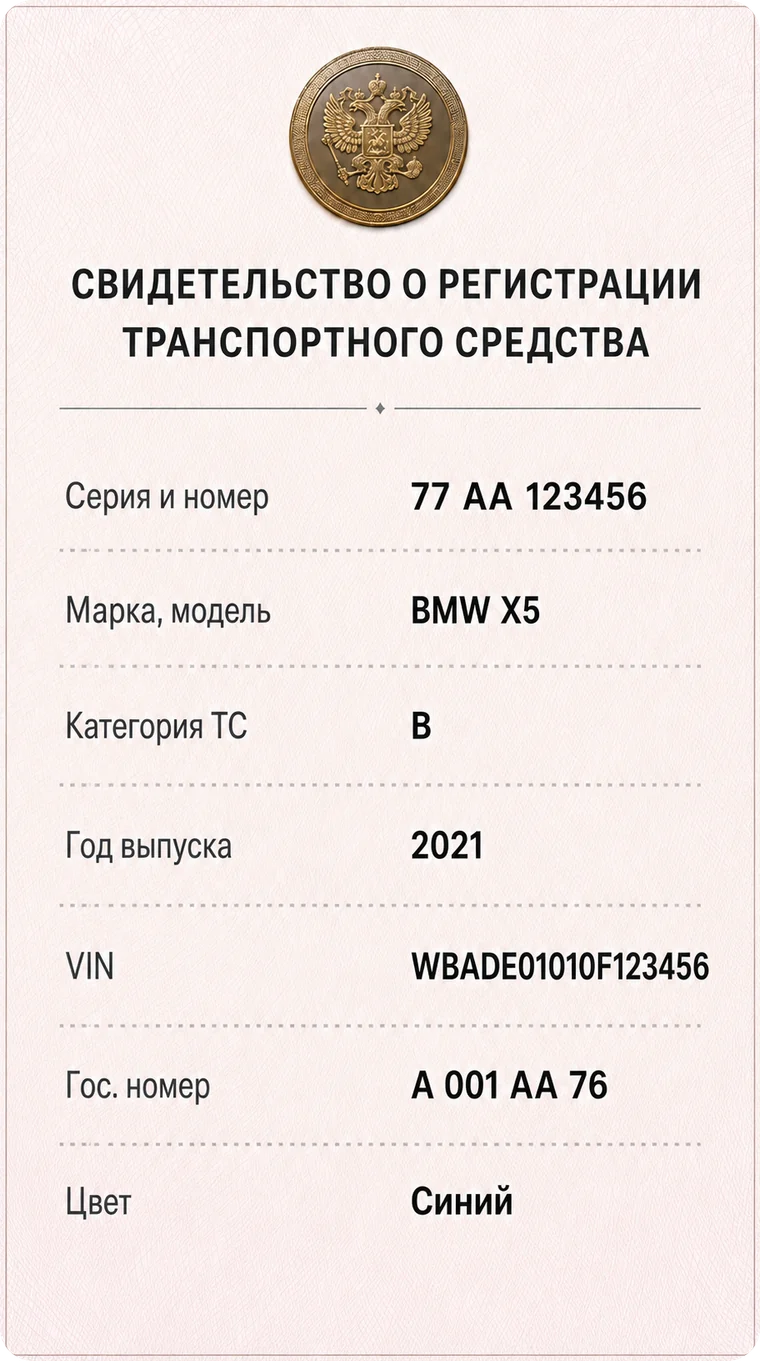 СВИДЕТЕЛЬСТВО О РЕГИСТРАЦИИ ТРАНСПОРТНОГО СРЕДСТВА

Серия и номер
77 АА 123456

Марка, модель
BMW X5

Категория ТС
B

Год выпуска
2021

VIN
WBADE01010F123456

Гос. номер
А 001 АА 76

Цвет
Синий